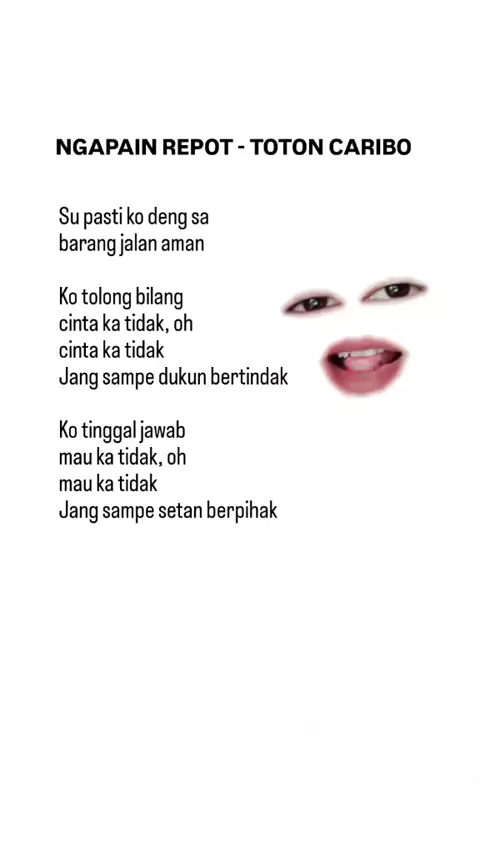 NGAPAIN REPOT - TOTON CARIBO

Su pasti ko deng sa
barang jalan aman

Ko tolong bilang
cinta ka tidak, oh
cinta ka tidak
Jang sampe dukun bertindak

Ko tinggal jawab
mau ka tidak, oh
mau ka tidak
Jang sampe setan berpihak